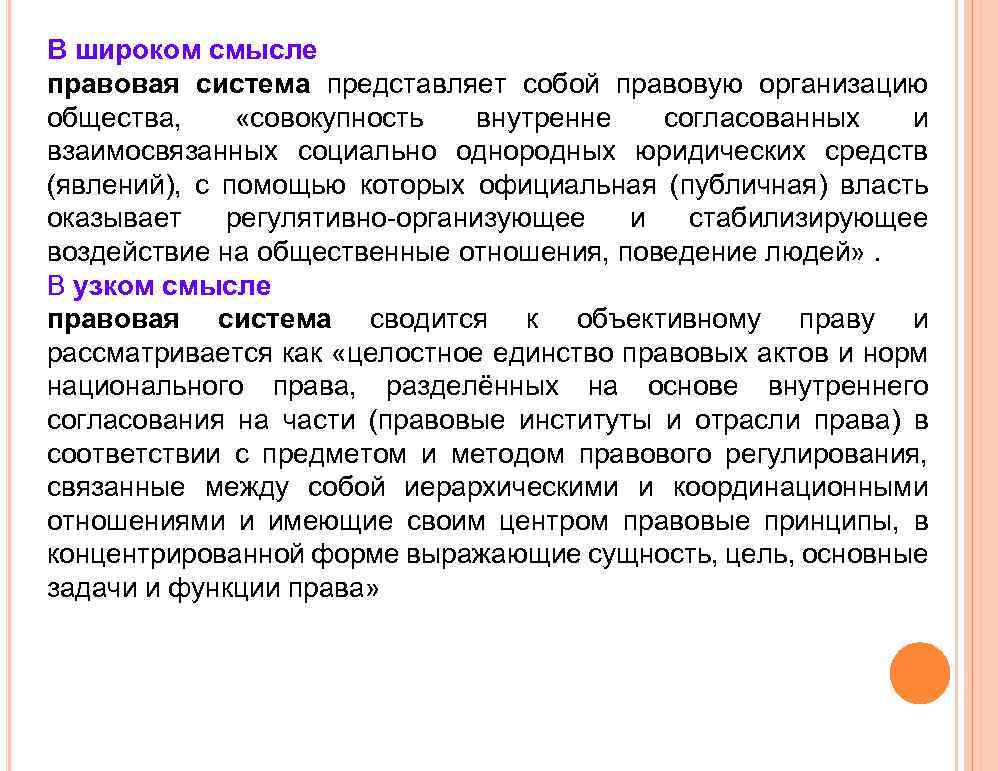 В широком смысле
правовая система представляет собой правовую организацию общества, «совокупность внутренне согласованных и взаимосвязанных социально однородных юридических средств (явлений), с помощью которых официальная (публичная) власть оказывает регулятивно-организующее и стабилизирующее воздействие на общественные отношения, поведение людей» .
В узком смысле
правовая система сводится к объективному праву и рассматривается как «целостное единство правовых актов и норм национального права, разделённых на основе внутреннего согласования на части (правовые институты и отрасли права) в соответствии с предметом и методом правового регулирования, связанные между собой иерархическими и координационными отношениями и имеющие своим центром правовые принципы, в концентрированной форме выражающие сущность, цель, основные задачи и функции права»